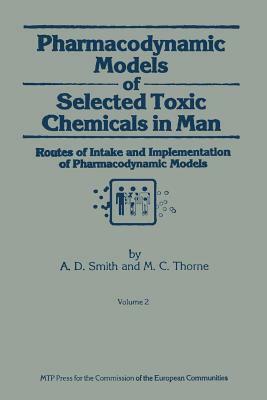 Pharmacodynamic Models of Selected Toxic Chemicals in Man

Routes of Intake and Implementation of Pharmacodynamic Models

by
A. D. Smith and M. C. Thorne

Volume 2

MTP Press for the Commission of the European Communities